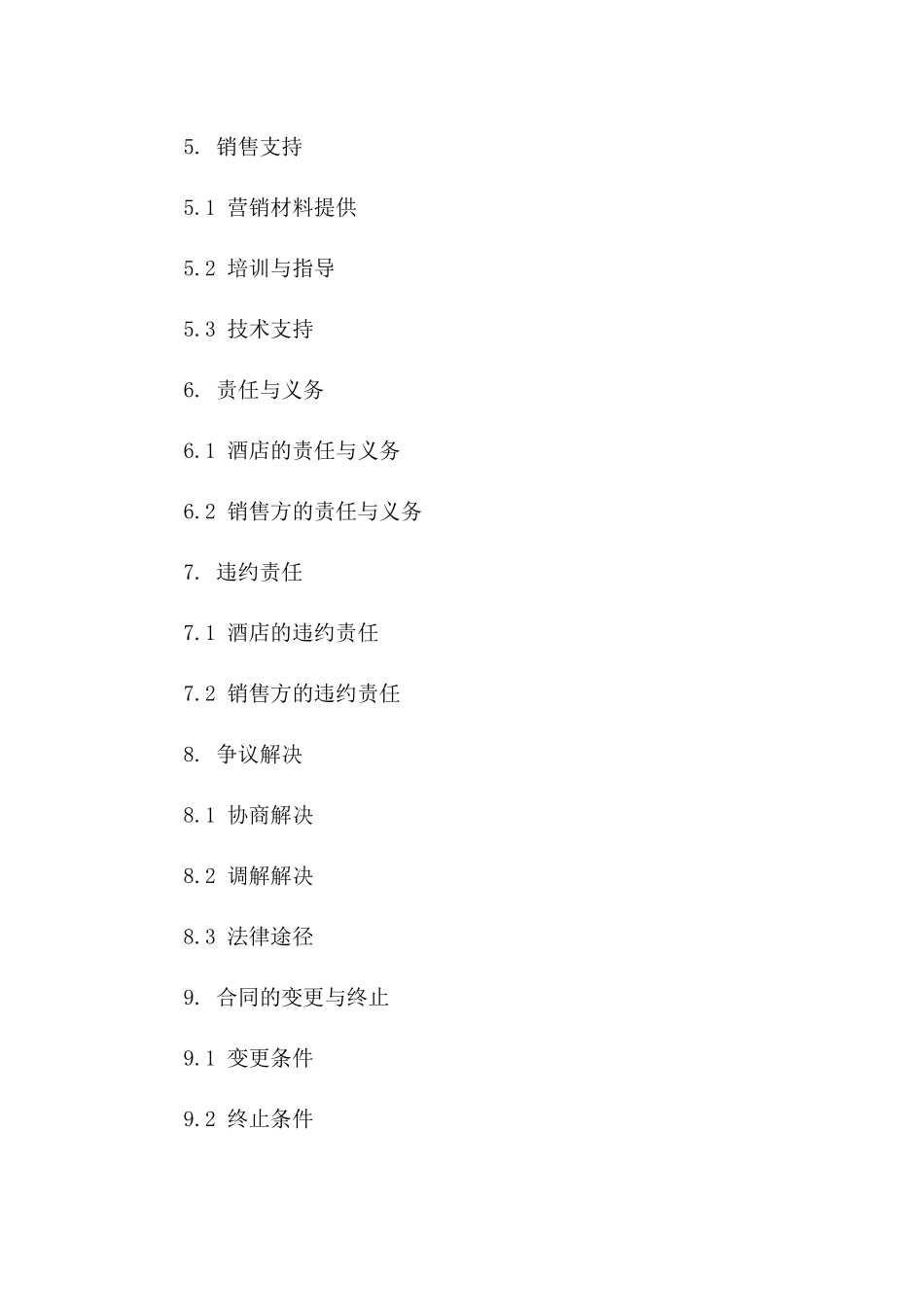 5. 销售支持

5.1 营销材料提供

5.2 培训与指导

5.3 技术支持

6. 责任与义务

6.1 酒店的责任与义务

6.2 销售方的责任与义务

7. 违约责任

7.1 酒店的违约责任

7.2 销售方的违约责任

8. 争议解决

8.1 协商解决

8.2 调解解决

8.3 法律途径

9. 合同的变更与终止

9.1 变更条件

9.2 终止条件